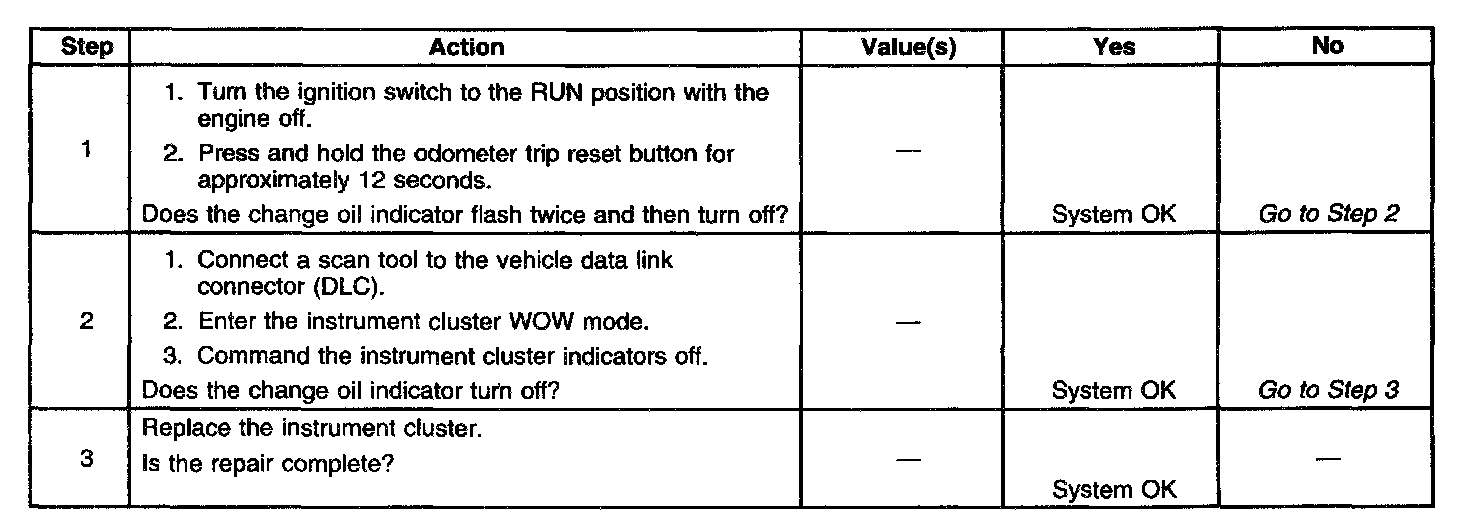 | Step | Action | Value(s) | Yes | No |
|---|---|---|---|---|
| 1 | 1. Turn the ignition switch to the RUN position with the engine off. 2. Press and hold the odometer trip reset button for approximately 12 seconds. Does the change oil indicator flash twice and then turn off? | — | System OK | Go to Step 2 |
| 2 | 1. Connect a scan tool to the vehicle data link connector (DLC). 2. Enter the instrument cluster WOW mode. 3. Command the instrument cluster indicators off. Does the change oil indicator turn off? | — | System OK | Go to Step 3 |
| 3 | Replace the instrument cluster. Is the repair complete? | — | System OK | — |